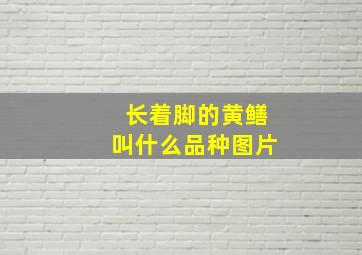 长着脚的黄鳝
叫什么品种图片